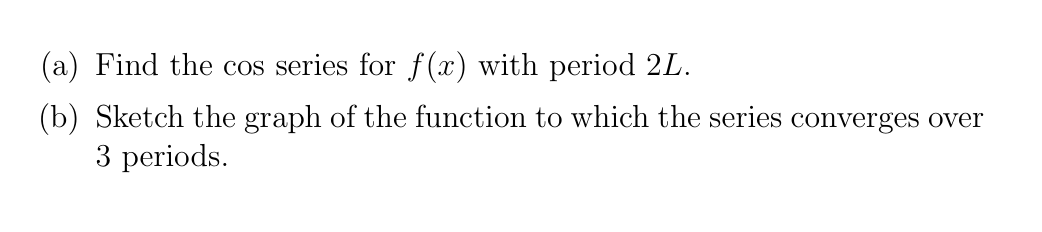 (a) Find the cos series for $f(x)$ with period $2L$.

(b) Sketch the graph of the function to which the series converges over 3 periods.